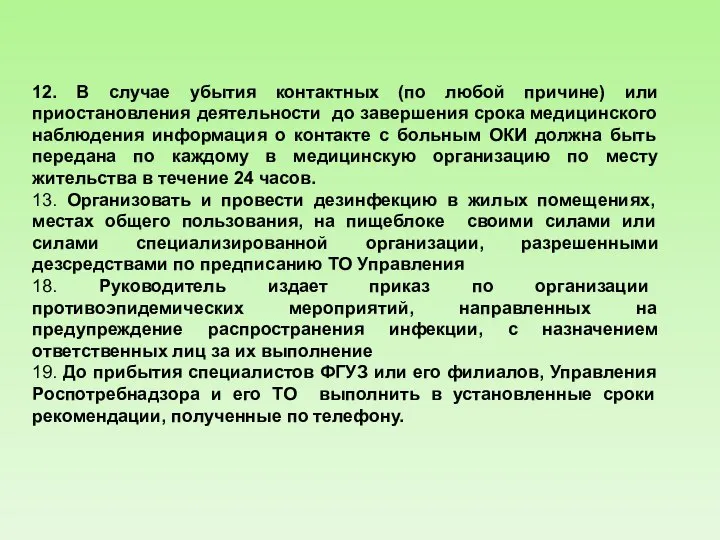 12. В случае убытия контактных (по любой причине) или приостановления деятельности до завершения срока медицинского наблюдения информация о контакте с больным ОКИ должна быть передана по каждому в медицинскую организацию по месту жительства в течение 24 часов.
13. Организовать и провести дезинфекцию в жилых помещениях, местах общего пользования, на пищеблоке своими силами или силами специализированной организации, разрешенными дезсредствами по предписанию ТО Управления
18. Руководитель издает приказ по организации противоэпидемических мероприятий, направленных на предупреждение распространения инфекции, с назначением ответственных лиц за их выполнение
19. До прибытия специалистов ФГУЗ или его филиалов, Управления Роспотребнадзора и его ТО выполнить в установленные сроки рекомендации, полученные по телефону.